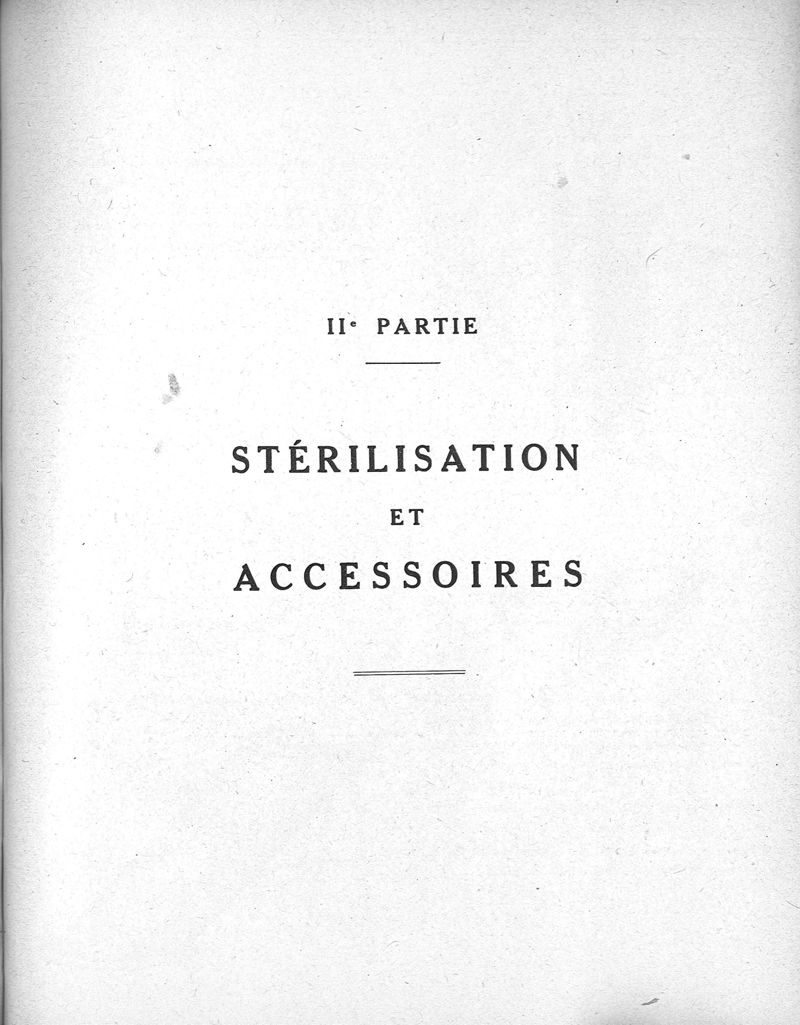 IIe PARTIE

STÉRILISATION

ET

ACCESSOIRES